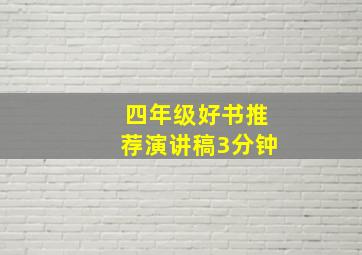 四年级好书推荐演讲稿3分钟